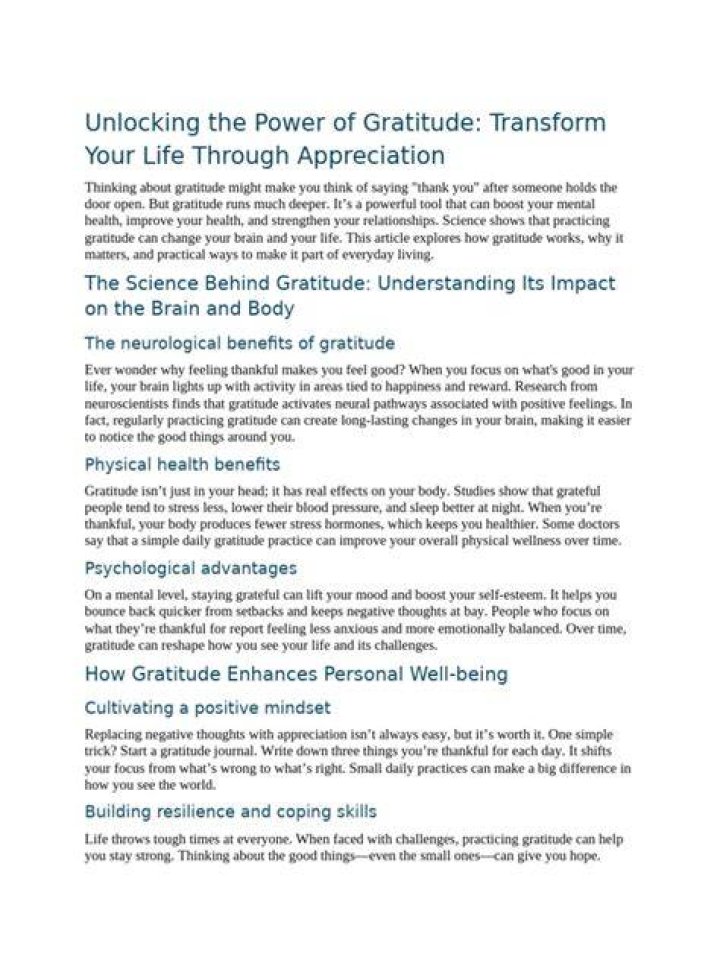 Unlocking the Power of Gratitude: Transform Your Life Through Appreciation

Thinking about gratitude might make you think of saying "thank you" after someone holds the door open. But gratitude runs much deeper. It's a powerful tool that can boost your mental health, improve your health, and strengthen your relationships. Science shows that practicing gratitude can change your brain and your life. This article explores how gratitude works, why it matters, and practical ways to make it part of everyday living.

The Science Behind Gratitude: Understanding Its Impact on the Brain and Body

The neurological benefits of gratitude

Ever wonder why feeling thankful makes you feel good? When you focus on what's good in your life, your brain lights up with activity in areas tied to happiness and reward. Research from neuroscientists finds that gratitude activates neural pathways associated with positive feelings. In fact, regularly practicing gratitude can create long-lasting changes in your brain, making it easier to notice the good things around you.

Physical health benefits

Gratitude isn't just in your head; it has real effects on your body. Studies show that grateful people tend to stress less, lower their blood pressure, and sleep better at night. When you're thankful, your body produces fewer stress hormones, which keeps you healthier. Some doctors say that a simple daily gratitude practice can improve your overall physical wellness over time.

Psychological advantages

On a mental level, staying grateful can lift your mood and boost your self-esteem. It helps you bounce back quicker from setbacks and keeps negative thoughts at bay. People who focus on what they're thankful for report feeling less anxious and more emotionally balanced. Over time, gratitude can reshape how you see your life and its challenges.

How Gratitude Enhances Personal Well-being

Cultivating a positive mindset

Replacing negative thoughts with appreciation isn't always easy, but it's worth it. One simple trick? Start a gratitude journal. Write down three things you're thankful for each day. It shifts your focus from what's wrong to what's right. Small daily practices can make a big difference in how you see the world.

Building resilience and coping skills

Life throws tough times at everyone. When faced with challenges, practicing gratitude can help you stay strong. Thinking about the good things—even the small ones—can give you hope.